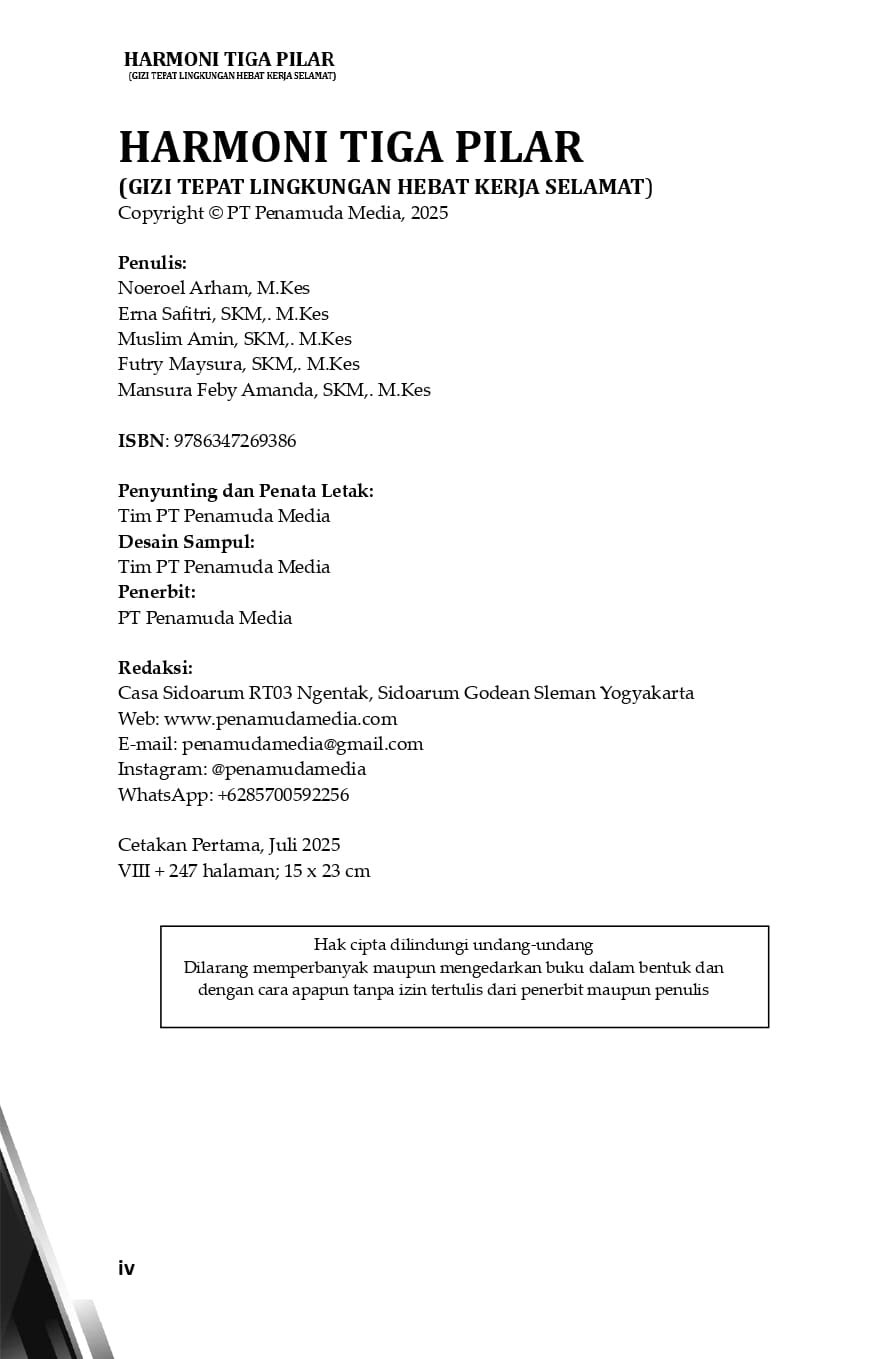 HARMONI TIGA PILAR
(GIZI TEPAT LINGKUNGAN HEBAT KERJA SELAMAT)

HARMONI TIGA PILAR
(GIZI TEPAT LINGKUNGAN HEBAT KERJA SELAMAT)
Copyright © PT Penamuda Media, 2025

Penulis:
Noeroel Arham, M.Kes
Erna Safitri, SKM,. M.Kes
Muslim Amin, SKM,. M.Kes
Futry Maysura, SKM,. M.Kes
Mansura Feby Amanda, SKM,. M.Kes

ISBN: 9786347269386

Penyunting dan Penata Letak:
Tim PT Penamuda Media
Desain Sampul:
Tim PT Penamuda Media
Penerbit:
PT Penamuda Media

Redaksi:
Casa Sidoarum RT03 Ngentak, Sidoarum Godean Sleman Yogyakarta
Web: www.penamudamedia.com
E-mail: penamudamedia@gmail.com
Instagram: @penamudamedia
WhatsApp: +6285700592256

Cetakan Pertama, Juli 2025
VIII + 247 halaman; 15 x 23 cm

Hak cipta dilindungi undang-undang
Dilarang memperbanyak maupun mengedarkan buku dalam bentuk dan dengan cara apapun tanpa izin tertulis dari penerbit maupun penulis

iv